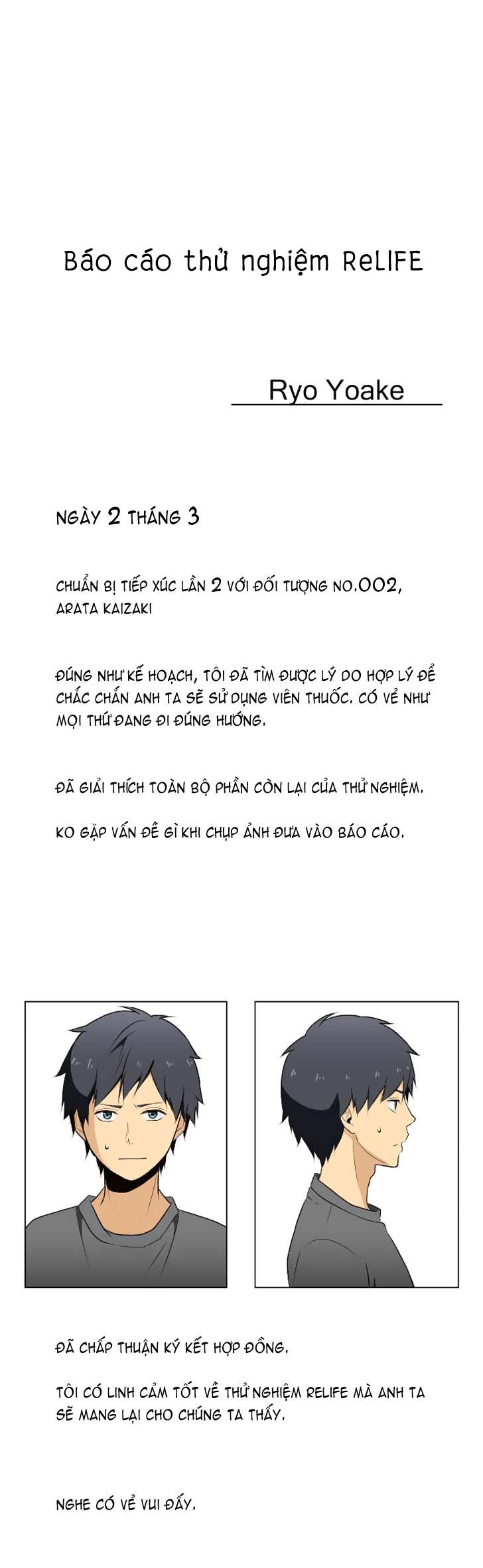 Báo cáo thử nghiệm ReLIFE

Ryo Yoake

NGÀY 2 THÁNG 3

CHUẨN BỊ TIẾP XÚC LẦN 2 VỚI ĐỐI TƯỢNG NO.002, ARATA KAIZAKI

ĐÚNG NHƯ KẾ HOẠCH, TÔI ĐÃ TÌM ĐƯỢC LÝ DO HỢP LÝ ĐỂ CHẮC CHẮN ANH TA SẼ SỬ DỤNG VIÊN THUỐC. CÓ VẺ NHƯ MỌI THỨ ĐANG ĐI ĐÚNG HƯỚNG.

ĐÃ GIẢI THÍCH TOÀN BỘ PHẦN CÒN LẠI CỦA THỬ NGHIỆM.

KO GẶP VẤN ĐỀ GÌ KHI CHỤP ẢNH ĐƯA VÀO BÁO CÁO.

ĐÃ CHẤP THUẬN KÝ KẾT HỢP ĐỒNG.

TÔI CÓ LINH CẢM TỐT VỀ THỬ NGHIỆM RELIFE MÀ ANH TA SẼ MANG LẠI CHO CHÚNG TA THẤY.

NGHE CÓ VẺ VUI ĐẤY.